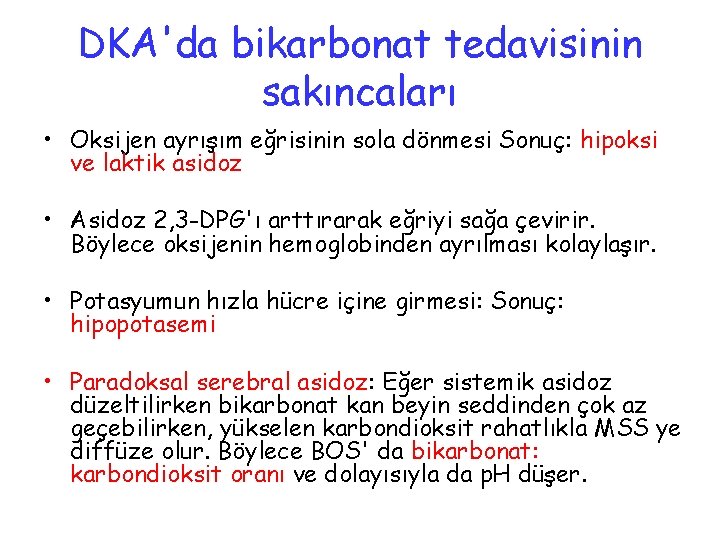 DKA'da bikarbonat tedavisinin sakıncaları

• Oksijen ayrışım eğrisinin sola dönmesi Sonuç: hipoksi ve laktik asidoz

• Asidoz 2,3-DPG'ı arttırarak eğriyi sağa çevirir. Böylece oksijenin hemoglobinden ayrılması kolaylaşır.

• Potasyumun hızla hücre içine girmesi: Sonuç: hipopotasemi

• Paradoksal serebral asidoz: Eğer sistemik asidoz düzeltilirken bikarbonat kan beyin seddinden çok az geçebilirken, yükselen karbondioksit rahatlıkla MSS ye diffüze olur. Böylece BOS' da bikarbonat: karbondioksit oranı ve dolayısıyla da pH düşer.